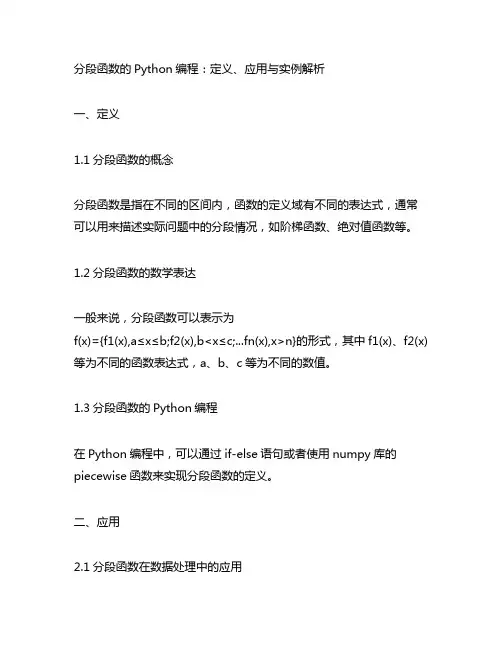 分段函数的 Python 编程：定义、应用与实例解析

一、定义

1.1 分段函数的概念

分段函数是指在不同的区间内，函数的定义域有不同的表达式，通常可以用来描述实际问题中的分段情况，如阶梯函数、绝对值函数等。

1.2 分段函数的数学表达

一般来说，分段函数可以表示为 f(x)={f1(x),a≤x≤b;f2(x),b<x≤c;...fn(x),x>n}的形式，其中 f1(x)、f2(x)等为不同的函数表达式，a、b、c 等为不同的数值。

1.3 分段函数的 Python 编程

在 Python 编程中，可以通过 if-else 语句或者使用 numpy 库的 piecewise 函数来实现分段函数的定义。

二、应用

2.1 分段函数在数据处理中的应用